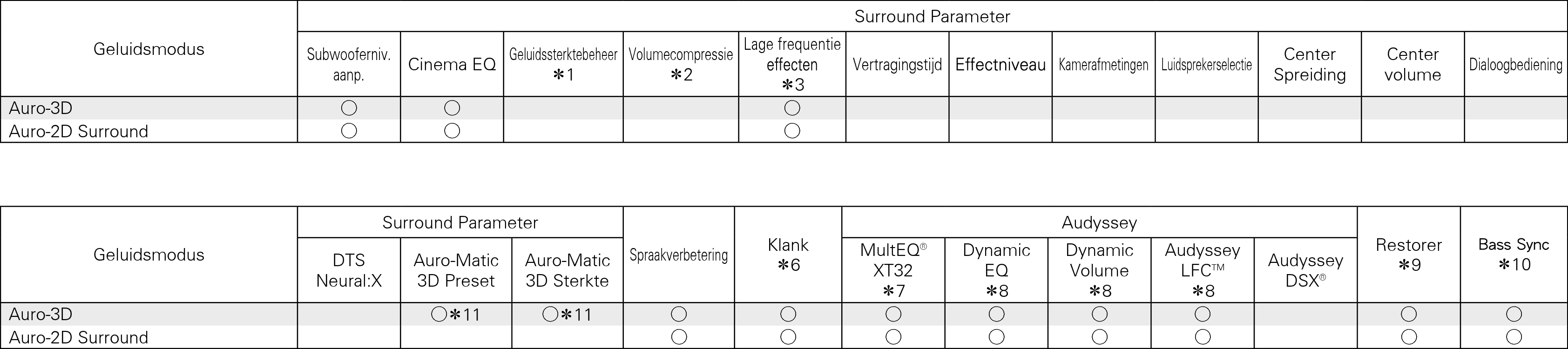 | Geluidsmodus | Surround Parameter | | | | | | | | | | | |
|---|---|---|---|---|---|---|---|---|---|---|---|---|
| | Subwooferniv. aanp. | Cinema EQ | Geluidssterktebeheer ∗1 | Volumecompressie ∗2 | Lage frequentie effecten ∗3 | Vertragingstijd | Effectniveau | Kamerafmetingen | Luidsprekerselectie | Center Spreiding | Center volume | Dialoogbediening |
| Auro-3D | ○ | ○ | | | ○ | | | | | | | |
| Auro-2D Surround | ○ | ○ | | | ○ | | | | | | | |

| Geluidsmodus | Surround Parameter | | | Spraakverbetering | Klank ∗6 | Audyssey | | | | | Restorer ∗9 | Bass Sync ∗10 |
|---|---|---|---|---|---|---|---|---|---|---|---|---|
| | DTS Neural:X | Auro-Matic 3D Preset | Auro-Matic 3D Sterkte | | | MultEQ® XT32 ∗7 | Dynamic EQ ∗8 | Dynamic Volume ∗8 | Audyssey LFC™ ∗8 | Audyssey DSX® | | |
| Auro-3D | | ○∗11 | ○∗11 | ○ | ○ | ○ | ○ | ○ | ○ | | ○ | ○ |
| Auro-2D Surround | | | | ○ | ○ | ○ | ○ | ○ | ○ | | ○ | ○ |